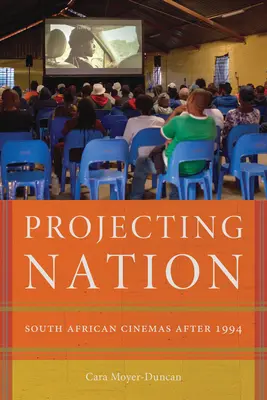 PROJECTING
NATION

SOUTH AFRICAN CINEMAS AFTER 1994

Cara Moyer-Duncan